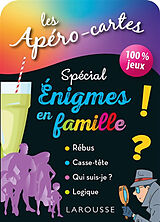 les Apéro-cartes

100 % jeux

Spécial Énigmes en famille

!

?

Rébus

Casse-tête

Qui suis-je ?

Logique

LAROUSSE